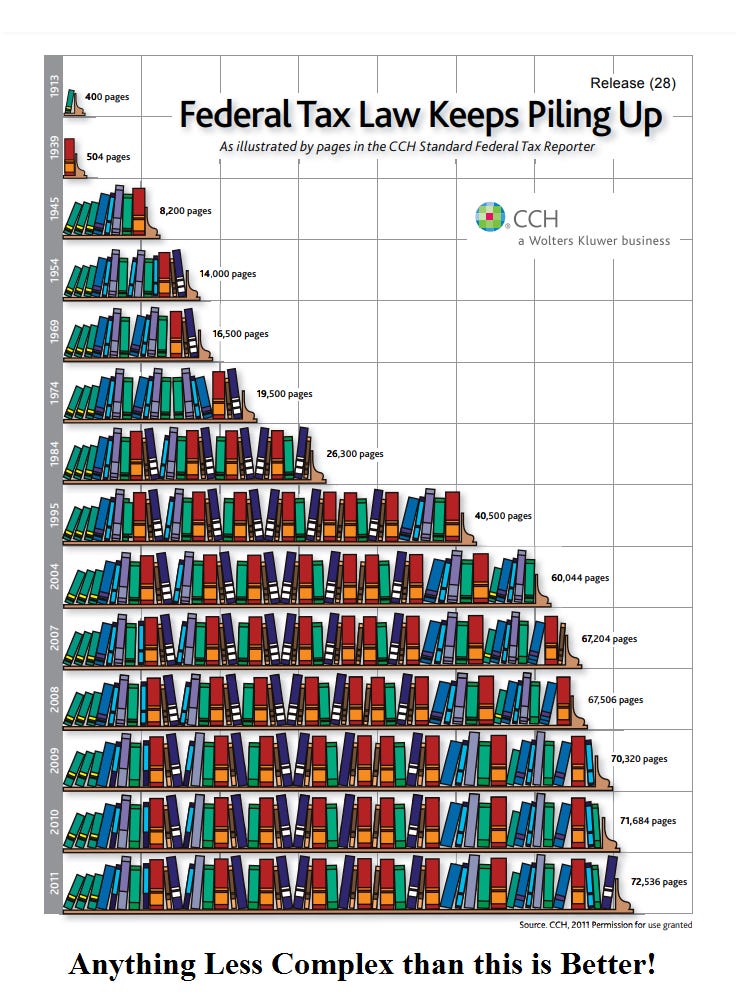 Release (28)

Federal Tax Law Keeps Piling Up

As illustrated by pages in the CCH Standard Federal Tax Reporter

CCH
a Wolters Kluwer business

1913 400 pages

1939 504 pages

1945 8,200 pages

1954 14,000 pages

1969 16,500 pages

1974 19,500 pages

1984 26,300 pages

1995 40,500 pages

2004 60,044 pages

2007 67,204 pages

2008 67,506 pages

2009 70,320 pages

2010 71,684 pages

2011 72,536 pages

Source. CCH, 2011 Permission for use granted

Anything Less Complex than this is Better!